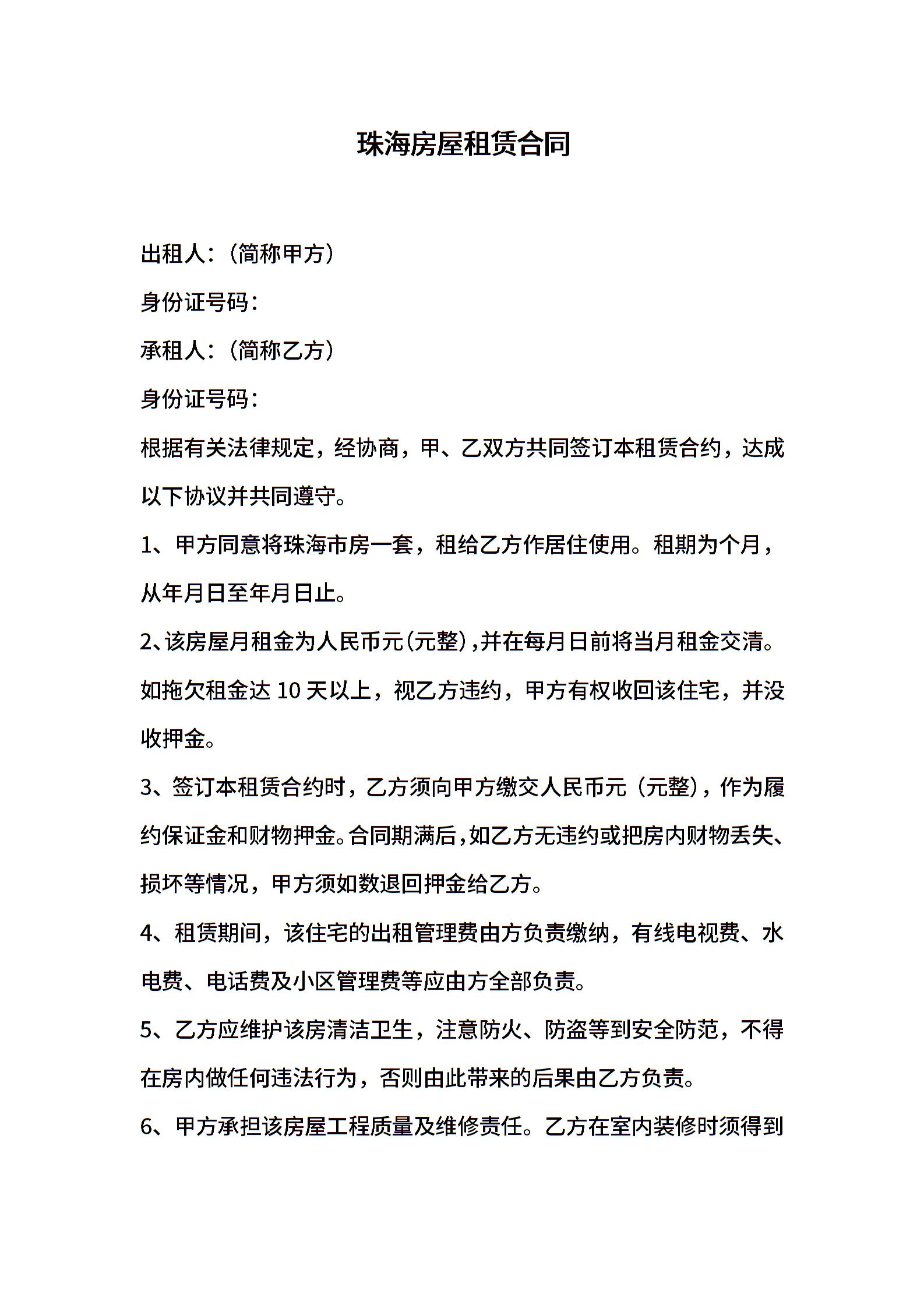 珠海房屋租赁合同

出租人：（简称甲方）

身份证号码：

承租人：（简称乙方）

身份证号码：

根据有关法律规定，经协商，甲、乙双方共同签订本租赁合约，达成以下协议并共同遵守。

1、甲方同意将珠海市房一套，租给乙方作居住使用。租期为个月，从年月日至年月日止。

2、该房屋月租金为人民币元(元整)，并在每月日前将当月租金交清。如拖欠租金达 10 天以上，视乙方违约，甲方有权收回该住宅，并没收押金。

3、签订本租赁合约时，乙方须向甲方缴交人民币元（元整），作为履约保证金和财物押金。合同期满后，如乙方无违约或把房内财物丢失、损坏等情况，甲方须如数退回押金给乙方。

4、租赁期间，该住宅的出租管理费由方负责缴纳，有线电视费、水电费、电话费及小区管理费等应由方全部负责。

5、乙方应维护该房清洁卫生，注意防火、防盗等到安全防范，不得在房内做任何违法行为，否则由此带来的后果由乙方负责。

6、甲方承担该房屋工程质量及维修责任。乙方在室内装修时须得到